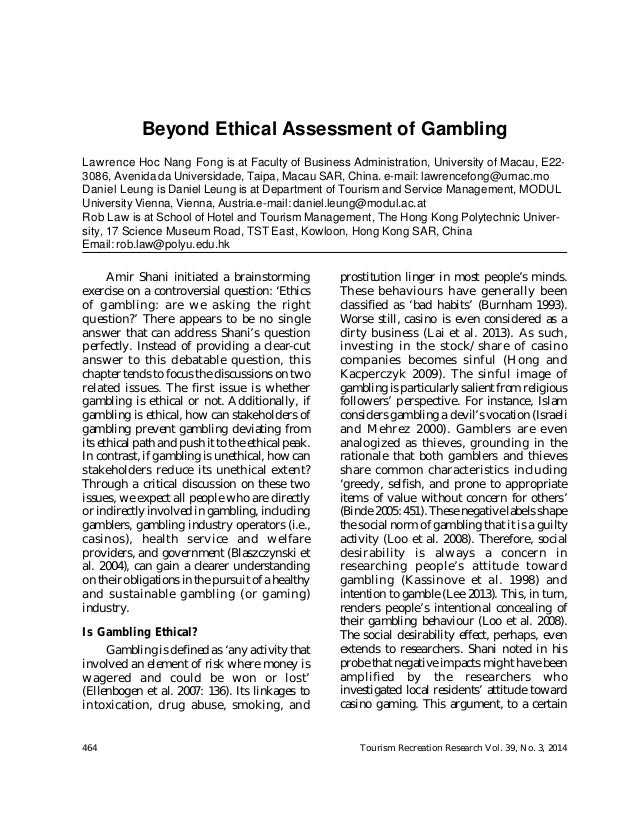 Beyond Ethical Assessment of Gambling

Lawrence Hoc Nang Fong is at Faculty of Business Administration, University of Macau, E22-3086, Avenida da Universidade, Taipa, Macau SAR, China. e-mail: lawrencefong@umac.mo
Daniel Leung is Daniel Leung is at Department of Tourism and Service Management, MODUL University Vienna, Vienna, Austria.e-mail: daniel.leung@modul.ac.at
Rob Law is at School of Hotel and Tourism Management, The Hong Kong Polytechnic University, 17 Science Museum Road, TST East, Kowloon, Hong Kong SAR, China
Email: rob.law@polyu.edu.hk

Amir Shani initiated a brainstorming exercise on a controversial question: 'Ethics of gambling: are we asking the right question?' There appears to be no single answer that can address Shani's question perfectly. Instead of providing a clear-cut answer to this debatable question, this chapter tends to focus the discussions on two related issues. The first issue is whether gambling is ethical or not. Additionally, if gambling is ethical, how can stakeholders of gambling prevent gambling deviating from its ethical path and push it to the ethical peak. In contrast, if gambling is unethical, how can stakeholders reduce its unethical extent? Through a critical discussion on these two issues, we expect all people who are directly or indirectly involved in gambling, including gamblers, gambling industry operators (i.e., casinos), health service and welfare providers, and government (Blaszczynski et al. 2004), can gain a clearer understanding on their obligations in the pursuit of a healthy and sustainable gambling (or gaming) industry.

Is Gambling Ethical?

Gambling is defined as 'any activity that involved an element of risk where money is wagered and could be won or lost' (Ellenbogen et al. 2007: 136). Its linkages to intoxication, drug abuse, smoking, and prostitution linger in most people's minds. These behaviours have generally been classified as 'bad habits' (Burnham 1993). Worse still, casino is even considered as a dirty business (Lai et al. 2013). As such, investing in the stock/share of casino companies becomes sinful (Hong and Kacperczyk 2009). The sinful image of gambling is particularly salient from religious followers' perspective. For instance, Islam considers gambling a devil's vocation (Israeli and Mehrez 2000). Gamblers are even analogized as thieves, grounding in the rationale that both gamblers and thieves share common characteristics including 'greedy, selfish, and prone to appropriate items of value without concern for others' (Binde 2005: 451). These negative labels shape the social norm of gambling that it is a guilty activity (Loo et al. 2008). Therefore, social desirability is always a concern in researching people's attitude toward gambling (Kassinove et al. 1998) and intention to gamble (Lee 2013). This, in turn, renders people's intentional concealing of their gambling behaviour (Loo et al. 2008). The social desirability effect, perhaps, even extends to researchers. Shani noted in his probe that negative impacts might have been amplified by the researchers who investigated local residents' attitude toward casino gaming. This argument, to a certain

464

Tourism Recreation Research Vol. 39, No. 3, 2014